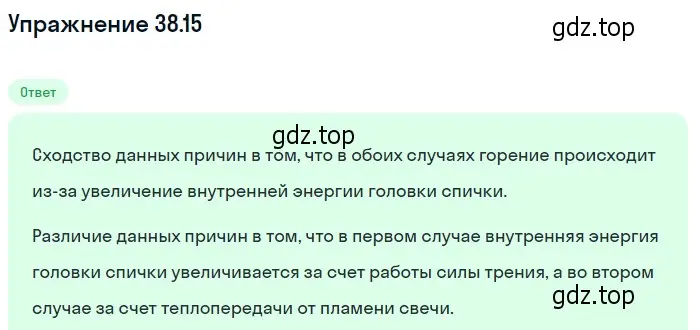 Упражнение 38.15

gdz.top

Ответ

gdz.top

Сходство данных причин в том, что в обоих случаях горение происходит из-за увеличение внутренней энергии головки спички.

Различие данных причин в том, что в первом случае внутренняя энергия головки спички увеличивается за счет работы силы трения, а во втором случае за счет теплопередачи от пламени свечи.

gdz.top